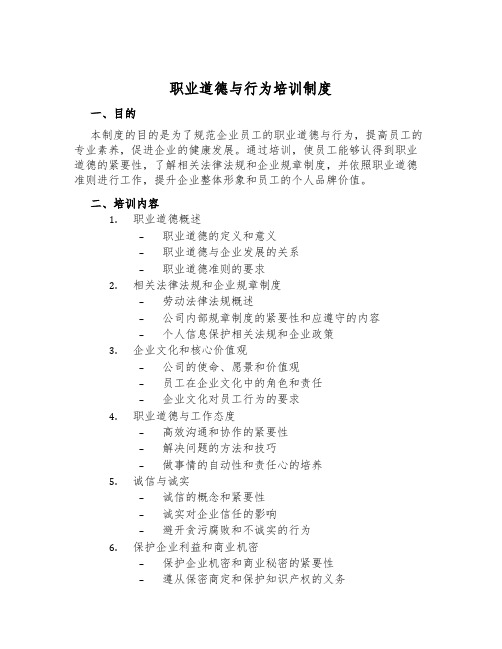 职业道德与行为培训制度

一、目的

本制度的目的是为了规范企业员工的职业道德与行为，提高员工的专业素养，促进企业的健康发展。通过培训，使员工能够认得到职业道德的紧要性，了解相关法律法规和企业规章制度，并依照职业道德准则进行工作，提升企业整体形象和员工的个人品牌价值。

二、培训内容

1. 职业道德概述
– 职业道德的定义和意义
– 职业道德与企业发展的关系
– 职业道德准则的要求
2. 相关法律法规和企业规章制度
– 劳动法律法规概述
– 公司内部规章制度的紧要性和应遵守的内容
– 个人信息保护相关法规和企业政策
3. 企业文化和核心价值观
– 公司的使命、愿景和价值观
– 员工在企业文化中的角色和责任
– 企业文化对员工行为的要求
4. 职业道德与工作态度
– 高效沟通和协作的紧要性
– 解决问题的方法和技巧
– 做事情的自动性和责任心的培养
5. 诚信与诚实
– 诚信的概念和紧要性
– 诚实对企业信任的影响
– 避开贪污腐败和不诚实的行为
6. 保护企业利益和商业机密
– 保护企业机密和商业秘密的紧要性
– 遵从保密商定和保护知识产权的义务